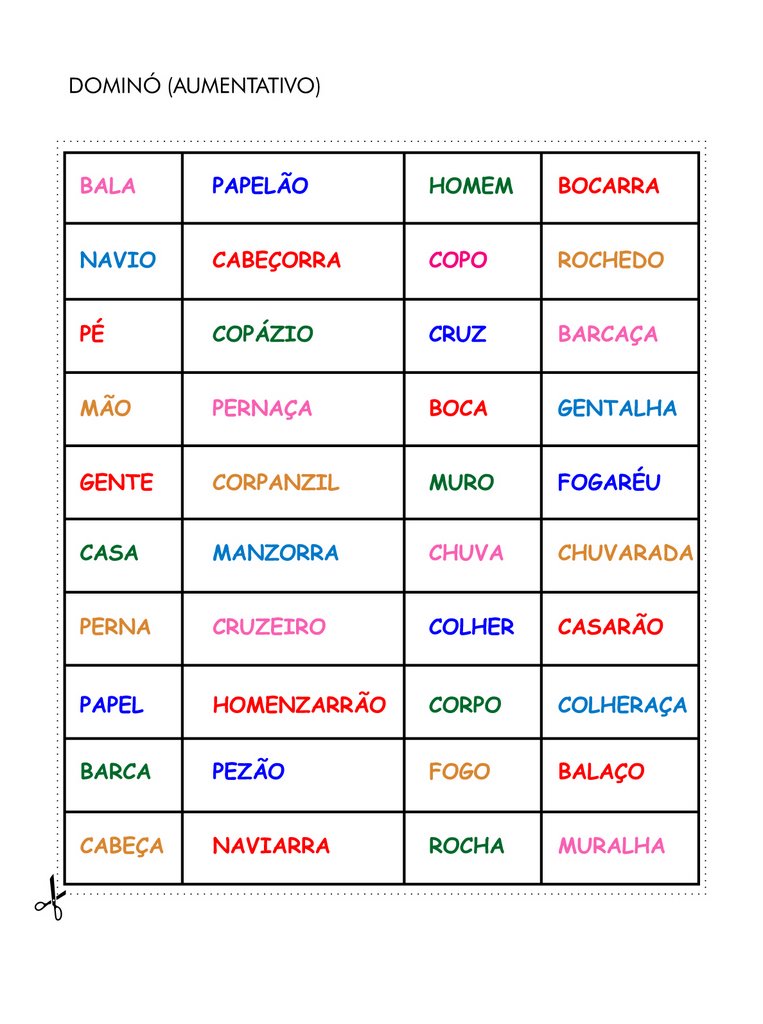 DOMINÓ (AUMENTATIVO)

| BALA | PAPELÃO | HOMEM | BOCARRA |
|---|---|---|---|
| NAVIO | CABEÇORRA | COPO | ROCHEDO |
| PÉ | COPÁZIO | CRUZ | BARCAÇA |
| MÃO | PERNAÇA | BOCA | GENTALHA |
| GENTE | CORPANZIL | MURO | FOGARÉU |
| CASA | MANZORRA | CHUVA | CHUVARADA |
| PERNA | CRUZEIRO | COLHER | CASARÃO |
| PAPEL | HOMENZARRÃO | CORPO | COLHERAÇA |
| BARCA | PEZÃO | FOGO | BALAÇO |
| CABEÇA | NAVIARRA | ROCHA | MURALHA |